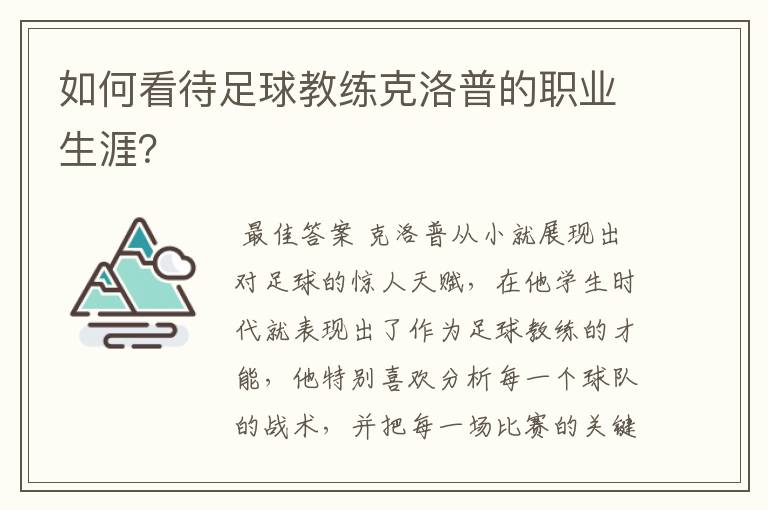 如何看待足球教练克洛普的职业生涯?

最佳答案 克洛普从小就展现出对足球的惊人天赋，在他学生时代就表现出了作为足球教练的才能，他特别喜欢分析每一个球队的战术，并把每一场比赛的关键